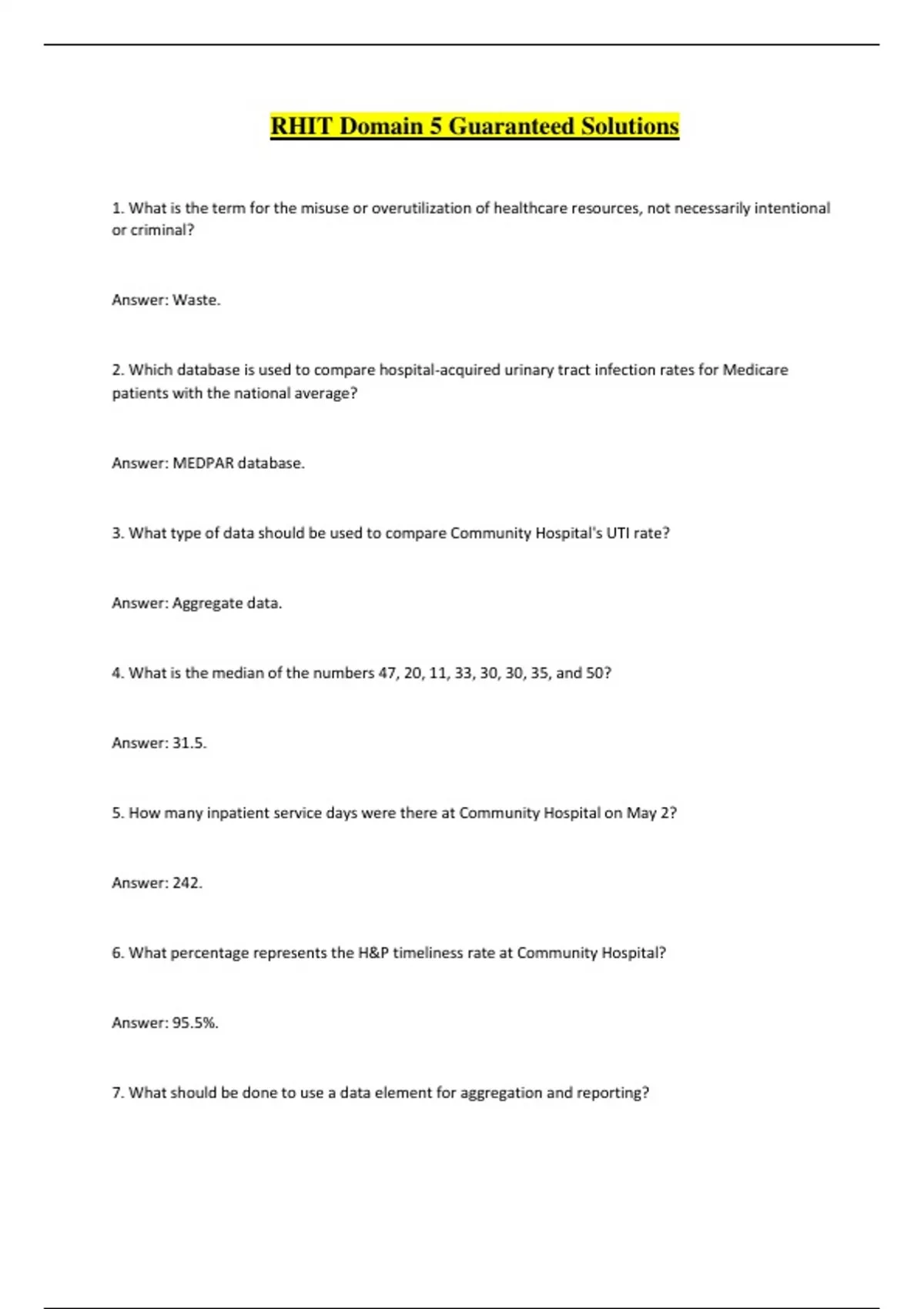 RHIT Domain 5 Guaranteed Solutions

1. What is the term for the misuse or overutilization of healthcare resources, not necessarily intentional or criminal?

Answer: Waste.

2. Which database is used to compare hospital-acquired urinary tract infection rates for Medicare patients with the national average?

Answer: MEDPAR database.

3. What type of data should be used to compare Community Hospital's UTI rate?

Answer: Aggregate data.

4. What is the median of the numbers 47, 20, 11, 33, 30, 30, 35, and 50?

Answer: 31.5.

5. How many inpatient service days were there at Community Hospital on May 2?

Answer: 242.

6. What percentage represents the H&P timeliness rate at Community Hospital?

Answer: 95.5%.

7. What should be done to use a data element for aggregation and reporting?